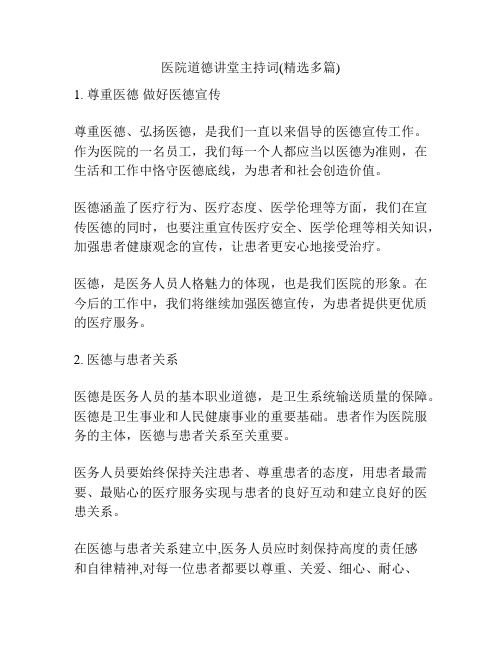 医院道德讲堂主持词(精选多篇)

1. 尊重医德 做好医德宣传

尊重医德、弘扬医德，是我们一直以来倡导的医德宣传工作。作为医院的一名员工，我们每一个人都应当以医德为准则，在生活和工作中恪守医德底线，为患者和社会创造价值。

医德涵盖了医疗行为、医疗态度、医学伦理等方面，我们在宣传医德的同时，也要注重宣传医疗安全、医学伦理等相关知识，加强患者健康观念的宣传，让患者更安心地接受治疗。

医德，是医务人员人格魅力的体现，也是我们医院的形象。在今后的工作中，我们将继续加强医德宣传，为患者提供更优质的医疗服务。

2. 医德与患者关系

医德是医务人员的基本职业道德，是卫生系统输送质量的保障。医德是卫生事业和人民健康事业的重要基础。患者作为医院服务的主体，医德与患者关系至关重要。

医务人员要始终保持关注患者、尊重患者的态度，用患者最需要、最贴心的医疗服务实现与患者的良好互动和建立良好的医患关系。

在医德与患者关系建立中,医务人员应时刻保持高度的责任感和自律精神,对每一位患者都要以尊重、关爱、细心、耐心、